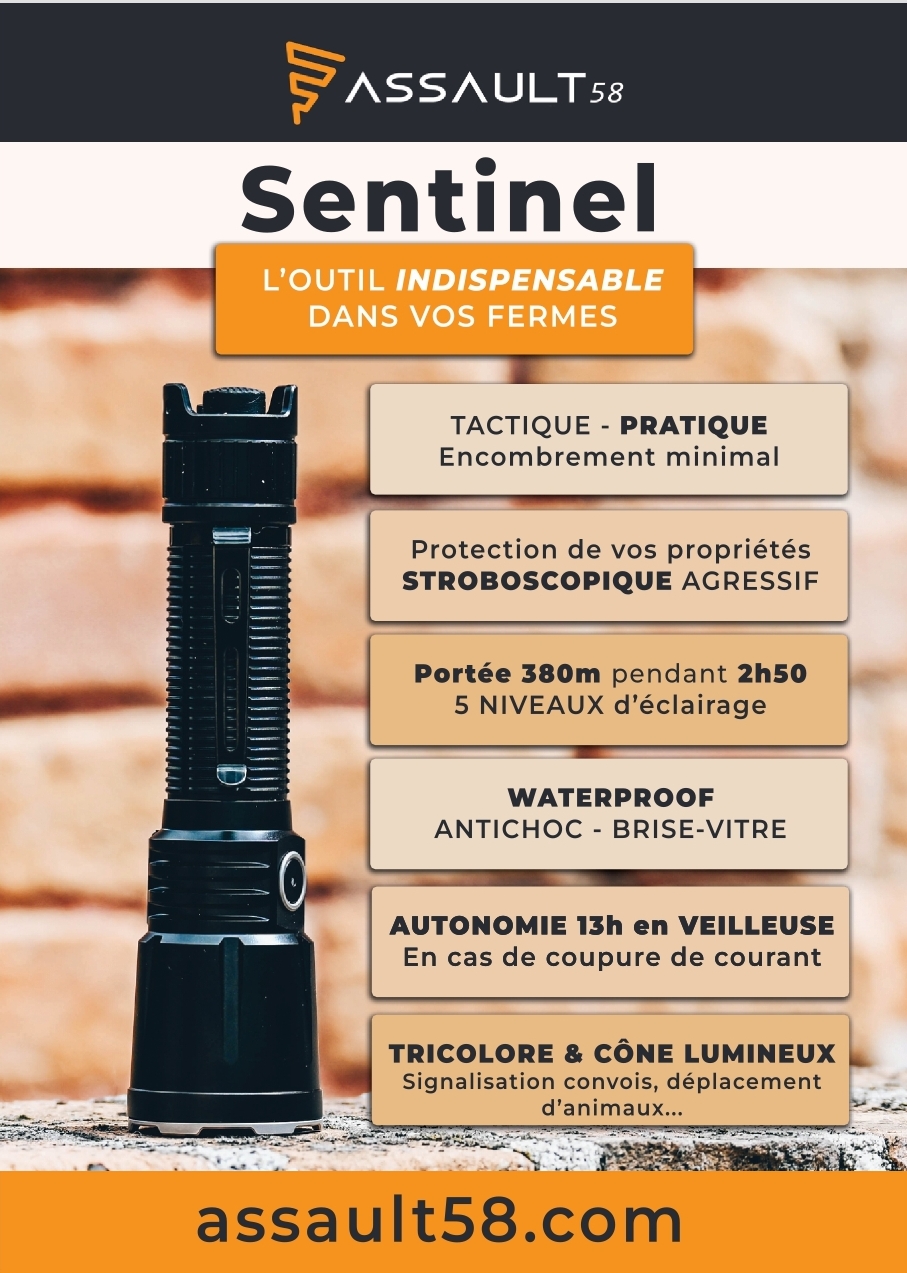 ASSAULT58

Sentinel

L'OUTIL INDISPENSABLE DANS VOS FERMES

TACTIQUE - PRATIQUE
Encombrement minimal

Protection de vos propriétés
STROBOSCOPIQUE AGRESSIF

Portée 380m pendant 2h50
5 NIVEAUX d'éclairage

WATERPROOF
ANTICHOC - BRISE-VITRE

AUTONOMIE 13h en VEILLEUSE
En cas de coupure de courant

TRICOLORE & CÔNE LUMINEUX
Signalisation convois, déplacement d'animaux...

assault58.com